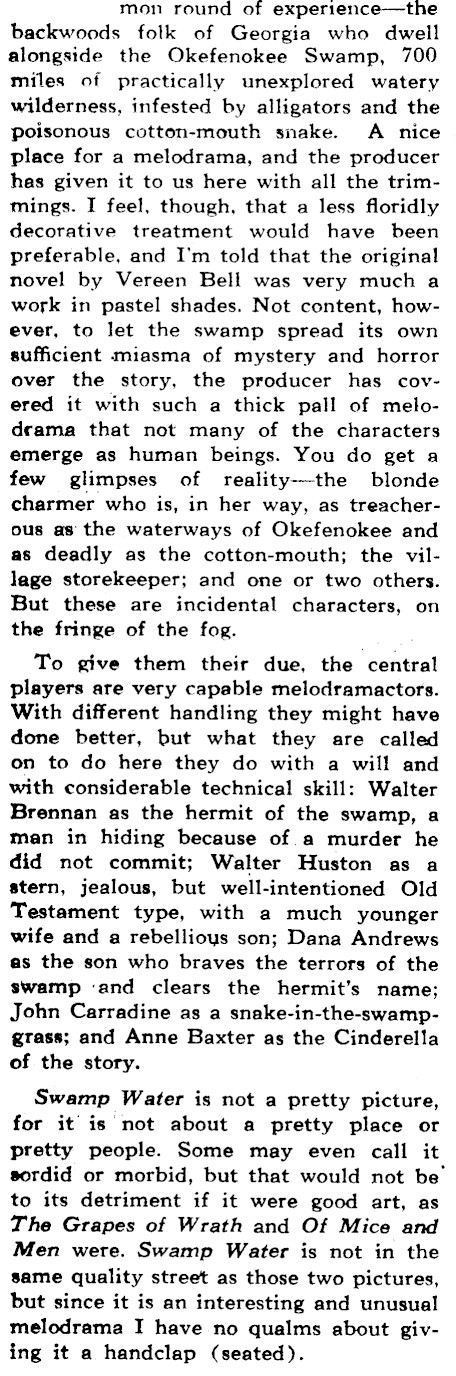 mon round of experience—the backwoods folk of Georgia who dwell alongside the Okefenokee Swamp, 700 miles of practically unexplored watery wilderness, infested by alligators and the poisonous cotton-mouth snake. A nice place for a melodrama, and the producer has given it to us here with all the trimmings. I feel, though, that a less floridly decorative treatment would have been preferable, and I'm told that the original novel by Vereen Bell was very much a work in pastel shades. Not content, however, to let the swamp spread its own sufficient miasma of mystery and horror over the story, the producer has covered it with such a thick pall of melodrama that not many of the characters emerge as human beings. You do get a few glimpses of reality—the blonde charmer who is, in her way, as treacherous as the waterways of Okefenokee and as deadly as the cotton-mouth; the village storekeeper; and one or two others. But these are incidental characters, on the fringe of the fog.

To give them their due, the central players are very capable melodramactors. With different handling they might have done better, but what they are called on to do here they do with a will and with considerable technical skill: Walter Brennan as the hermit of the swamp, a man in hiding because of a murder he did not commit; Walter Huston as a stern, jealous, but well-intentioned Old Testament type, with a much younger wife and a rebellious son; Dana Andrews as the son who braves the terrors of the swamp and clears the hermit's name; John Carradine as a snake-in-the-swamp-grass; and Anne Baxter as the Cinderella of the story.

Swamp Water is not a pretty picture, for it is not about a pretty place or pretty people. Some may even call it sordid or morbid, but that would not be to its detriment if it were good art, as The Grapes of Wrath and Of Mice and Men were. Swamp Water is not in the same quality street as those two pictures, but since it is an interesting and unusual melodrama I have no qualms about giving it a handclap (seated).